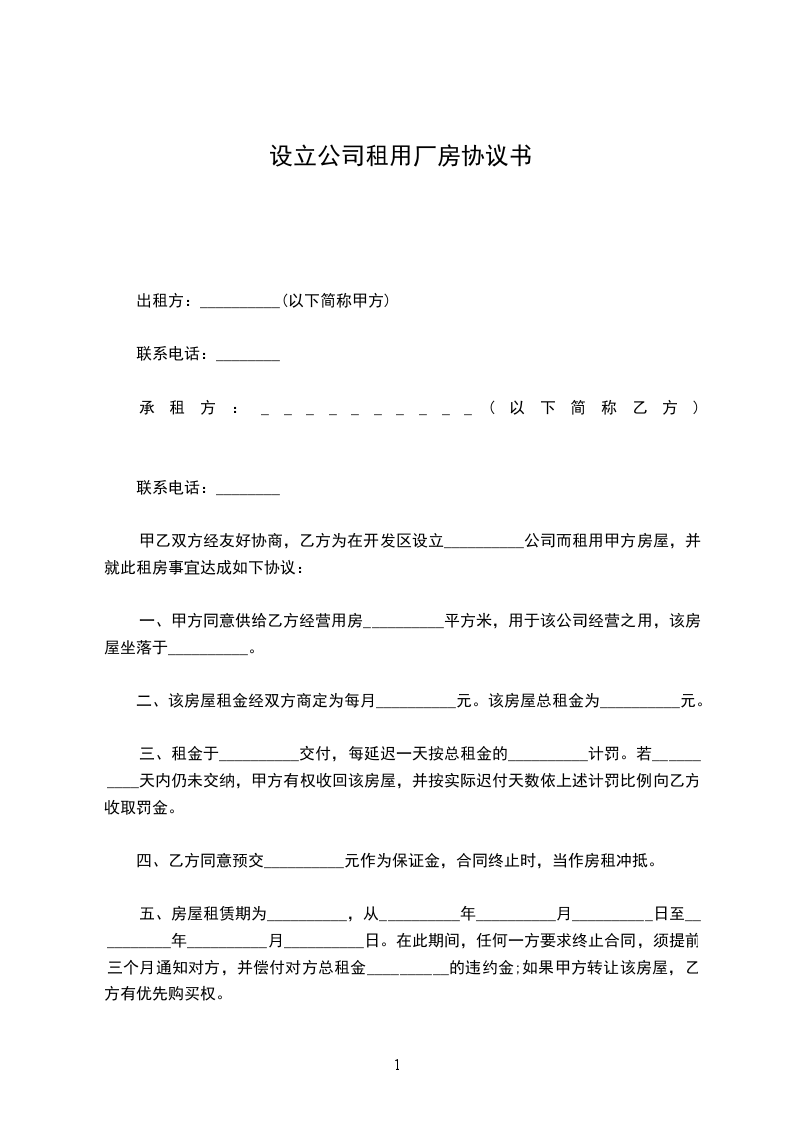 设立公司租用厂房协议书

出租方：__________(以下简称甲方)

联系电话：________

承租方：__________(以下简称乙方)

联系电话：________

甲乙双方经友好协商，乙方为在开发区设立__________公司而租用甲方房屋，并就此租房事宜达成如下协议：

一、甲方同意供给乙方经营用房__________平方米，用于该公司经营之用，该房屋坐落于__________。

二、该房屋租金经双方商定为每月__________元。该房屋总租金为__________元。

三、租金于__________交付，每延迟一天按总租金的__________计罚。若__________天内仍未交纳，甲方有权收回该房屋，并按实际迟付天数依上述计罚比例向乙方收取罚金。

四、乙方同意预交__________元作为保证金，合同终止时，当作房租冲抵。

五、房屋租赁期为__________，从__________年__________月__________日至__________年__________月__________日。在此期间，任何一方要求终止合同，须提前三个月通知对方，并偿付对方总租金__________的违约金;如果甲方转让该房屋，乙方有优先购买权。

1